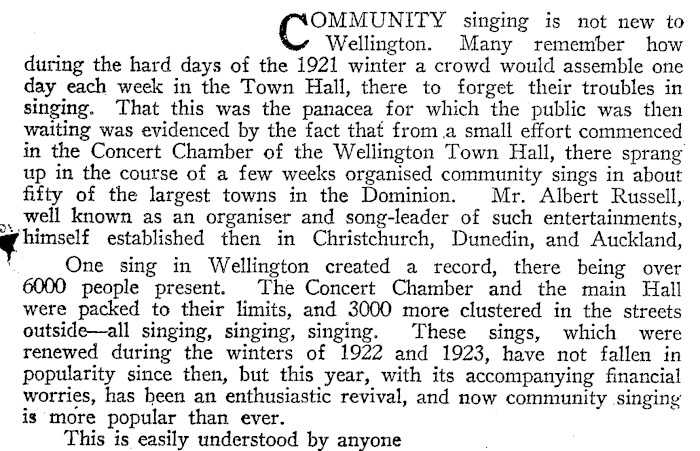 COMMUNITY singing is not new to Wellington. Many remember how during the hard days of the 1921 winter a crowd would assemble one day each week in the Town Hall, there to forget their troubles in singing. That this was the panacea for which the public was then waiting was evidenced by the fact that from a small effort commenced in the Concert Chamber of the Wellington Town Hall, there sprang up in the course of a few weeks organised community sings in about fifty of the largest towns in the Dominion. Mr. Albert Russell, well known as an organiser and song-leader of such entertainments, himself established then in Christchurch, Dunedin, and Auckland,

One sing in Wellington created a record, there being over 6000 people present. The Concert Chamber and the main Hall were packed to their limits, and 3000 more clustered in the streets outside—all singing, singing, singing. These sings, which were renewed during the winters of 1922 and 1923, have not fallen in popularity since then, but this year, with its accompanying financial worries, has been an enthusiastic revival, and now community singing is more popular than ever.

This is easily understood by anyone